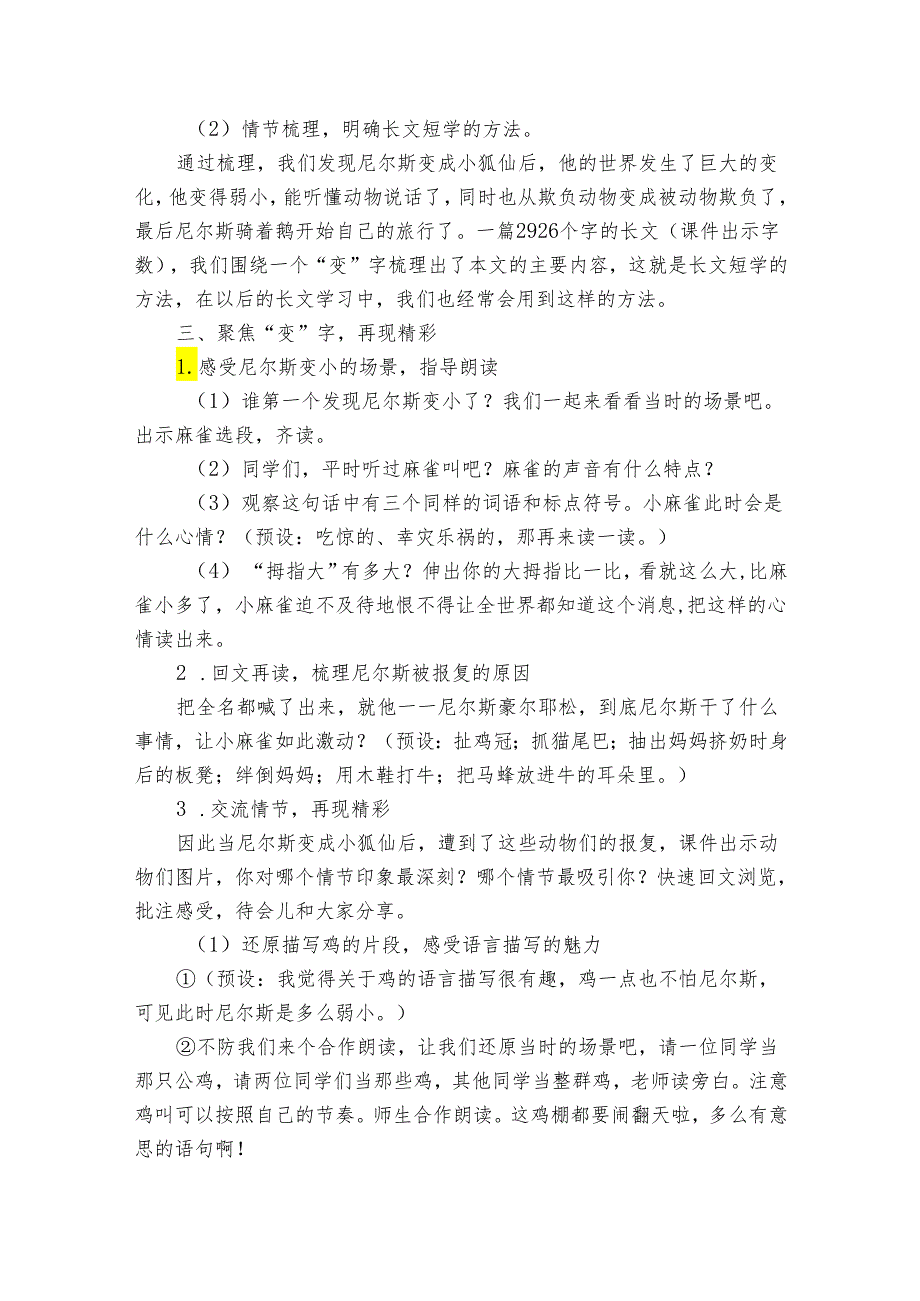 （2）情节梳理，明确长文短学的方法。

通过梳理，我们发现尼尔斯变成小狐仙后，他的世界发生了巨大的变化，他变得弱小，能听懂动物说话了，同时也从欺负动物变成被动物欺负了，最后尼尔斯骑着鹅开始自己的旅行了。一篇2926个字的长文（课件出示字数），我们围绕一个“变”字梳理出了本文的主要内容，这就是长文短学的方法，在以后的长文学习中，我们也经常会用到这样的方法。

三、聚焦“变”字，再现精彩

1.感受尼尔斯变小的场景，指导朗读

（1）谁第一个发现尼尔斯变小了？我们一起来看看当时的场景吧。出示麻雀选段，齐读。

（2）同学们，平时听过麻雀叫吧？麻雀的声音有什么特点？

（3）观察这句话中有三个同样的词语和标点符号。小麻雀此时会是什么心情？（预设：吃惊的、幸灾乐祸的，那再来读一读。）

（4）“拇指大”有多大？伸出你的大拇指比一比，看就这么大，比麻雀小多了，小麻雀迫不及待地恨不得让全世界都知道这个消息，把这样的心情读出来。

2．回文再读，梳理尼尔斯被报复的原因

把全名都喊了出来，就他一一尼尔斯豪尔耶松，到底尼尔斯干了什么事情，让小麻雀如此激动？（预设：扯鸡冠；抓猫尾巴；抽出妈妈挤奶时身后的板凳；绊倒妈妈；用木鞋打牛；把马蜂放进牛的耳朵里。）

3．交流情节，再现精彩

因此当尼尔斯变成小狐仙后，遭到了这些动物们的报复，课件出示动物们图片，你对哪个情节印象最深刻？哪个情节最吸引你？快速回文浏览，批注感受，待会儿和大家分享。

（1）还原描写鸡的片段，感受语言描写的魅力

①（预设：我觉得关于鸡的语言描写很有趣，鸡一点也不怕尼尔斯，可见此时尼尔斯是多么弱小。）

②不防我们来个合作朗读，让我们还原当时的场景吧，请一位同学当那只公鸡，请两位同学们当那些鸡，其他同学当整群鸡，老师读旁白。注意鸡叫可以按照自己的节奏。师生合作朗读。这鸡棚都要闹翻天啦，多么有意思的语句啊！